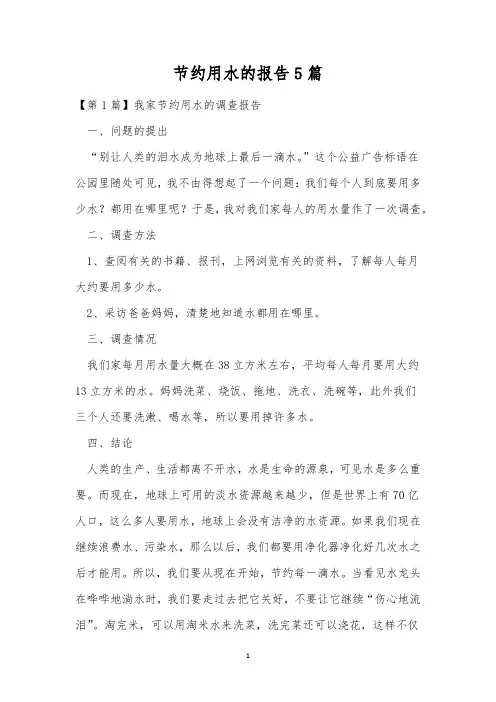 节约用水的报告5篇

【第1篇】我家节约用水的调查报告

一、问题的提出

“别让人类的泪水成为地球上最后一滴水。”这个公益广告标语在公园里随处可见，我不由得想起了一个问题：我们每个人到底要用多少水？都用在哪里呢？于是，我对我们家每人的用水量作了一次调查。

二、调查方法

1、查阅有关的书籍、报刊，上网浏览有关的资料，了解每人每月大约要用多少水。

2、采访爸爸妈妈，清楚地知道水都用在哪里。

三、调查情况

我们家每月用水量大概在38立方米左右，平均每人每月要用大约13立方米的水。妈妈洗菜、烧饭、拖地、洗衣、洗碗等，此外我们三个人还要洗漱、喝水等，所以要用掉许多水。

四、结论

人类的生产、生活都离不开水，水是生命的源泉，可见水是多么重要。而现在，地球上可用的淡水资源越来越少，但是世界上有70亿人口，这么多人要用水，地球上会没有洁净的水资源。如果我们现在继续浪费水、污染水，那么以后，我们都要用净化器净化好几次水之后才能用。所以，我们要从现在开始，节约每一滴水。当看见水龙头在哗哗地淌水时，我们要走过去把它关好，不要让它继续“伤心地流泪”。淘完米，可以用淘米水来洗菜，洗完菜还可以浇花，这样不仅

1